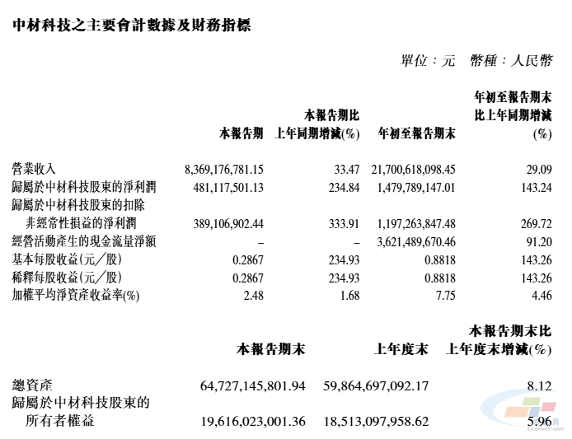 中材科技之主要會計數據及財務指標

單位：元　幣種：人民幣

| | 本報告期 | 本報告期比上年同期增減(%) | 年初至報告期末 | 年初至報告期末比上年同期增減(%) |
|---|---|---|---|---|
| 營業收入 | 8,369,176,781.15 | 33.47 | 21,700,618,098.45 | 29.09 |
| 歸屬於中材科技股東的淨利潤 | 481,117,501.13 | 234.84 | 1,479,789,147.01 | 143.24 |
| 歸屬於中材科技股東的扣除非經常性損益的淨利潤 | 389,106,902.44 | 333.91 | 1,197,263,847.48 | 269.72 |
| 經營活動產生的現金流量淨額 | – | – | 3,621,489,670.46 | 91.20 |
| 基本每股收益(元／股) | 0.2867 | 234.93 | 0.8818 | 143.26 |
| 稀釋每股收益(元／股) | 0.2867 | 234.93 | 0.8818 | 143.26 |
| 加權平均淨資產收益率(%) | 2.48 | 1.68 | 7.75 | 4.46 |

| | 本報告期末 | 上年度末 | 本報告期末比上年度末增減(%) |
|---|---|---|---|
| 總資產 | 64,727,145,801.94 | 59,864,697,092.17 | 8.12 |
| 歸屬於中材科技股東的所有者權益 | 19,616,023,001.36 | 18,513,097,958.62 | 5.96 |

Ccement.com